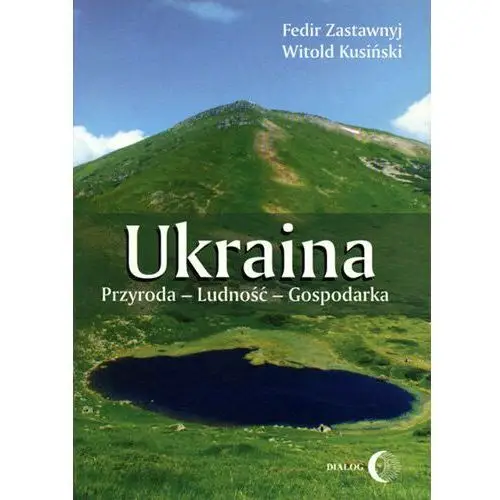 Fedir Zastawnyj
Witold Kusiński

Ukraina
Przyroda – Ludność – Gospodarka

DIALOG